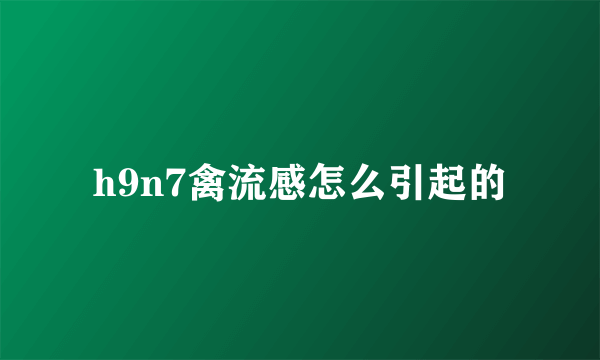 h9n7禽流感怎么引起的